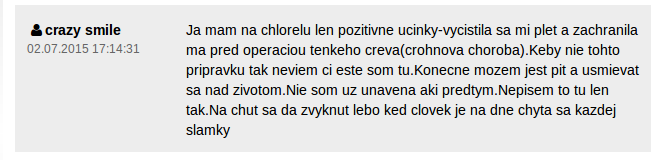 crazy smile
02.07.2015 17:14:31

Ja mam na chlorelu len pozitivne ucinky-vycistila sa mi plet a zachranila ma pred operaciou tenkeho creva(crohnova choroba).Keby nie tohto pripravku tak neviem ci este som tu.Konecne mozem jest pit a usmievat sa nad zivotom.Nie som uz unavena aki predtym.Nepisem to tu len tak.Na chut sa da zvyknut lebo ked clovek je na dne chyta sa kazdej slamky